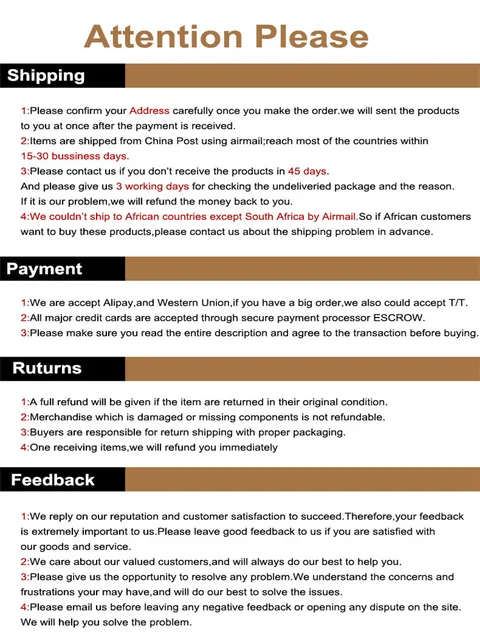 Attention Please

Shipping

1:Please confirm your Address carefully once you make the order.we will sent the products to you at once after the payment is received.
2:Items are shipped from China Post using airmail;reach most of the countries within 15-30 bussiness days.
3:Please contact us if you don't receive the products in 45 days.
And please give us 3 working days for checking the undeliveried package and the reason.
If it is our problem,we will refund the money back to you.
4:We couldn't ship to African countries except South Africa by Airmail.So if African customers want to buy these products,please contact us about the shipping problem in advance.

Payment

1:We are accept Alipay,and Western Union,if you have a big order,we also could accept T/T.
2:All major credit cards are accepted through secure payment processor ESCROW.
3:Please make sure you read the entire description and agree to the transaction before buying.

Ruturns

1:A full refund will be given if the item are returned in their original condition.
2:Merchandise which is damaged or missing components is not refundable.
3:Buyers are responsible for return shipping with proper packaging.
4:One receiving items,we will refund you immediately

Feedback

1:We reply on our reputation and customer satisfaction to succeed.Therefore,your feedback is extremely important to us.Please leave good feedback to us if you are satisfied with our goods and service.
2:We care about our valued customers,and will always do our best to help you.
3:Please give us the opportunity to resolve any problem.We understand the concerns and frustrations your may have,and will do our best to solve the issues.
4:Please email us before leaving any negative feedback or opening any dispute on the site.
We will help you solve the problem.